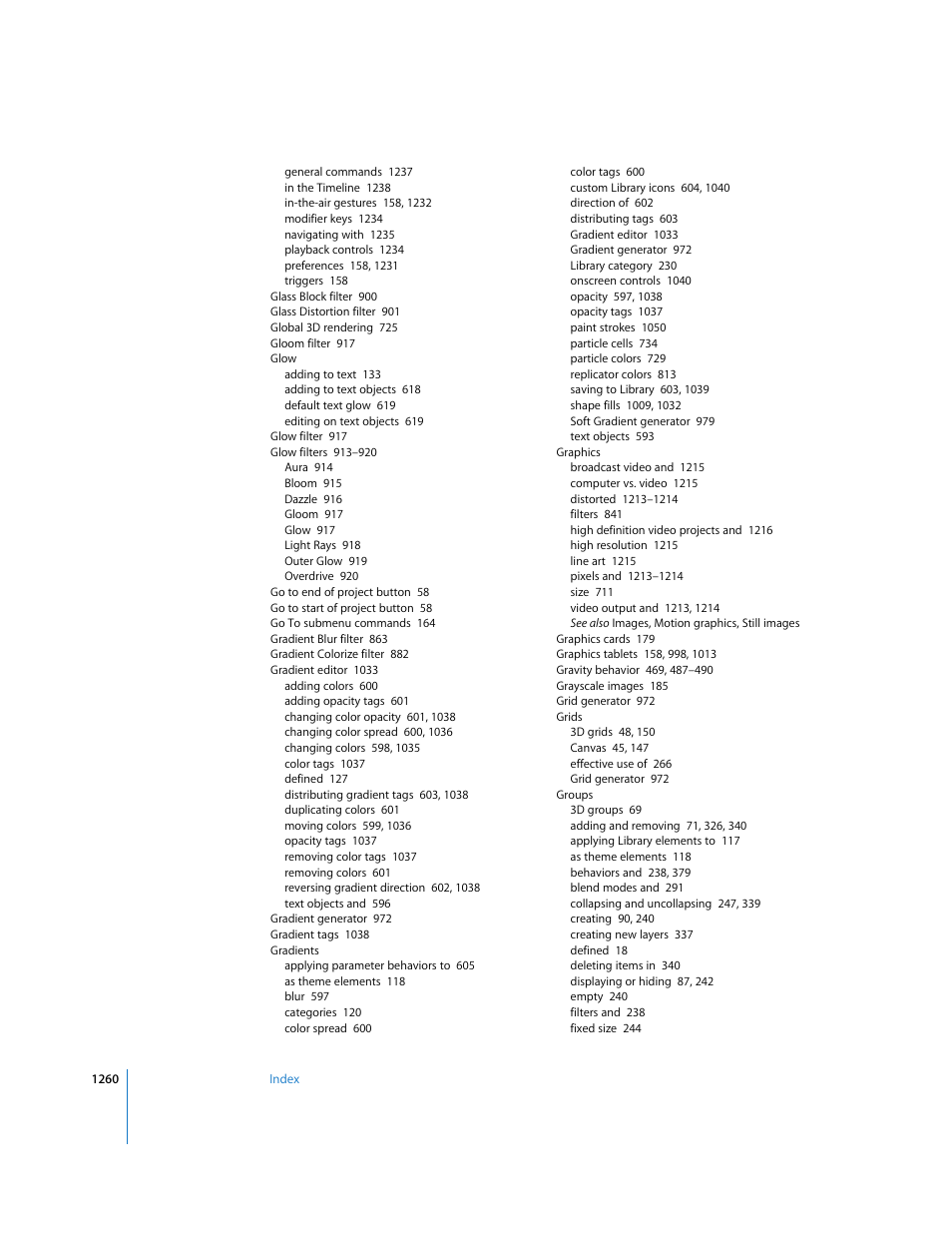 general commands 1237
in the Timeline 1238
in-the-air gestures 158, 1232
modifier keys 1234
navigating with 1235
playback controls 1234
preferences 158, 1231
triggers 158
Glass Block filter 900
Glass Distortion filter 901
Global 3D rendering 725
Gloom filter 917
Glow
adding to text 133
adding to text objects 618
default text glow 619
editing on text objects 619
Glow filter 917
Glow filters 913–920
Aura 914
Bloom 915
Dazzle 916
Gloom 917
Glow 917
Light Rays 918
Outer Glow 919
Overdrive 920
Go to end of project button 58
Go to start of project button 58
Go To submenu commands 164
Gradient Blur filter 863
Gradient Colorize filter 882
Gradient editor 1033
adding colors 600
adding opacity tags 601
changing color opacity 601, 1038
changing color spread 600, 1036
changing colors 598, 1035
color tags 1037
defined 127
distributing gradient tags 603, 1038
duplicating colors 601
moving colors 599, 1036
opacity tags 1037
removing color tags 1037
removing colors 601
reversing gradient direction 602, 1038
text objects and 596
Gradient generator 972
Gradient tags 1038
Gradients
applying parameter behaviors to 605
as theme elements 118
blur 597
categories 120
color spread 600

color tags 600
custom Library icons 604, 1040
direction of 602
distributing tags 603
Gradient editor 1033
Gradient generator 972
Library category 230
onscreen controls 1040
opacity 597, 1038
opacity tags 1037
paint strokes 1050
particle cells 734
particle colors 729
replicator colors 813
saving to Library 603, 1039
shape fills 1009, 1032
Soft Gradient generator 979
text objects 593
Graphics
broadcast video and 1215
computer vs. video 1215
distorted 1213–1214
filters 841
high definition video projects and 1216
high resolution 1215
line art 1215
pixels and 1213–1214
size 711
video output and 1213, 1214
See also Images, Motion graphics, Still images
Graphics cards 179
Graphics tablets 158, 998, 1013
Gravity behavior 469, 487–490
Grayscale images 185
Grid generator 972
Grids
3D grids 48, 150
Canvas 45, 147
effective use of 266
Grid generator 972
Groups
3D groups 69
adding and removing 71, 326, 340
applying Library elements to 117
as theme elements 118
behaviors and 238, 379
blend modes and 291
collapsing and uncollapsing 247, 339
creating 90, 240
creating new layers 337
defined 18
deleting items in 340
displaying or hiding 87, 242
empty 240
filters and 238
fixed size 244

1260 Index